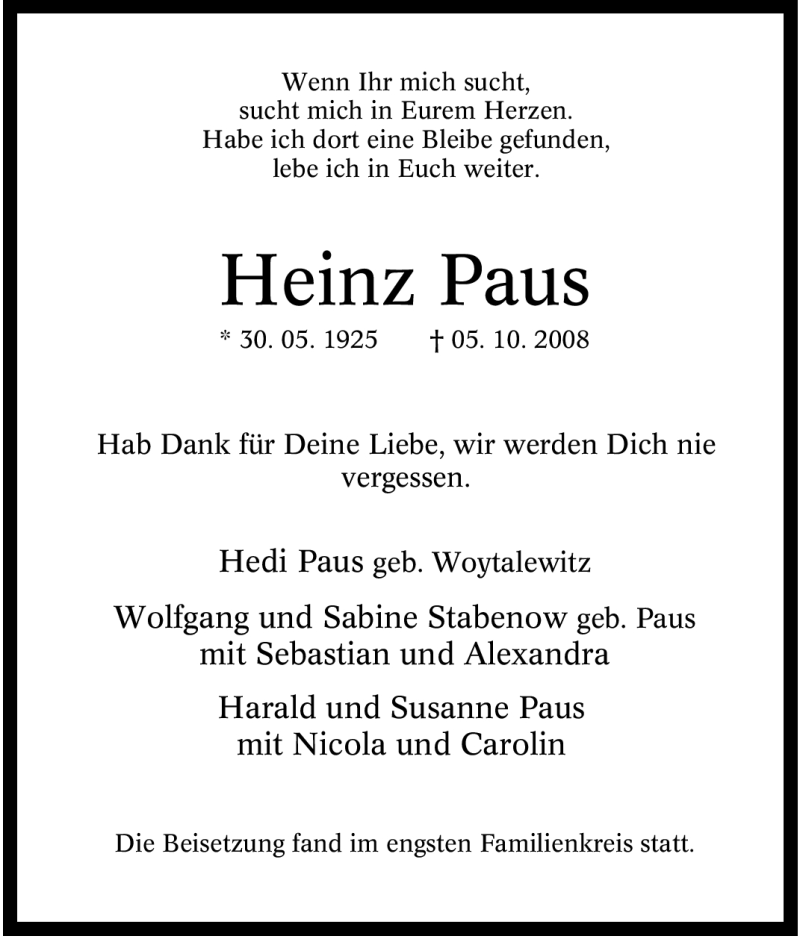 Wenn Ihr mich sucht,
sucht mich in Eurem Herzen.
Habe ich dort eine Bleibe gefunden,
lebe ich in Euch weiter.

Heinz Paus

* 30. 05. 1925 † 05. 10. 2008

Hab Dank für Deine Liebe, wir werden Dich nie vergessen.

Hedi Paus geb. Woytalewitz

Wolfgang und Sabine Stabenow geb. Paus
mit Sebastian und Alexandra

Harald und Susanne Paus
mit Nicola und Carolin

Die Beisetzung fand im engsten Familienkreis statt.